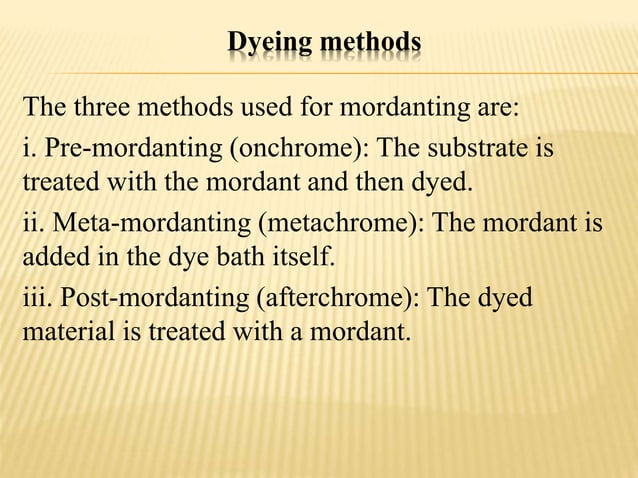 Dyeing methods

The three methods used for mordanting are:

i. Pre-mordanting (onchrome): The substrate is treated with the mordant and then dyed.

ii. Meta-mordanting (metachrome): The mordant is added in the dye bath itself.

iii. Post-mordanting (afterchrome): The dyed material is treated with a mordant.